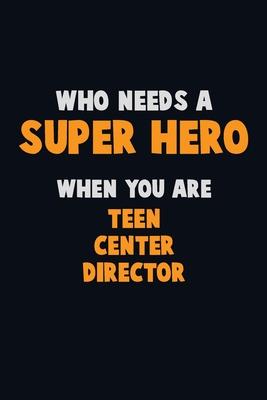 WHO NEEDS A
SUPER HERO
WHEN YOU ARE
TEEN
CENTER
DIRECTOR